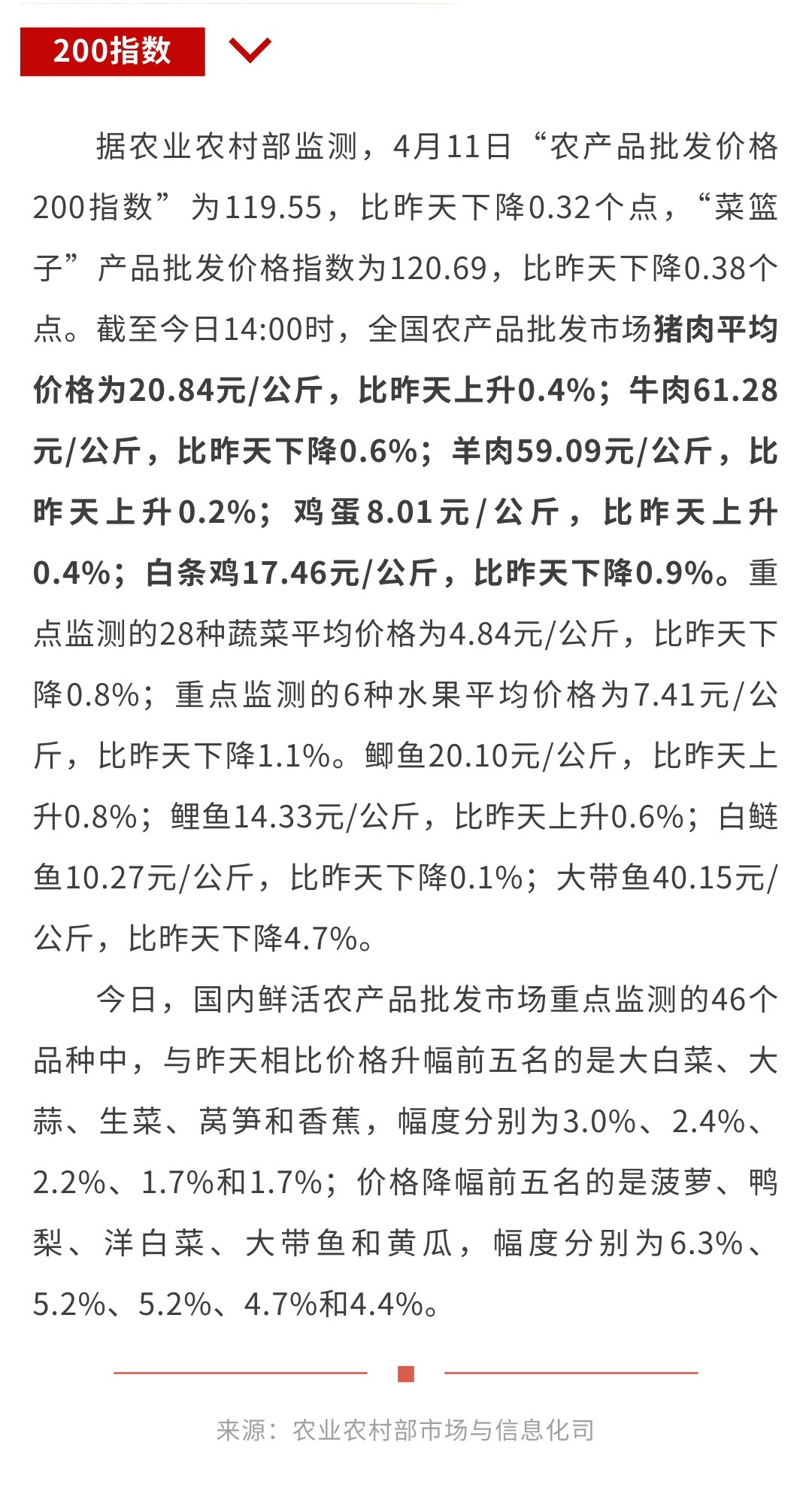 200指数

据农业农村部监测，4月11日“农产品批发价格200指数”为119.55，比昨天下降0.32个点，“菜篮子”产品批发价格指数为120.69，比昨天下降0.38个点。截至今日14:00时，全国农产品批发市场猪肉平均价格为20.84元/公斤，比昨天上升0.4%；牛肉61.28元/公斤，比昨天下降0.6%；羊肉59.09元/公斤，比昨天上升0.2%；鸡蛋8.01元/公斤，比昨天上升0.4%；白条鸡17.46元/公斤，比昨天下降0.9%。重点监测的28种蔬菜平均价格为4.84元/公斤，比昨天下降0.8%；重点监测的6种水果平均价格为7.41元/公斤，比昨天下降1.1%。鲫鱼20.10元/公斤，比昨天上升0.8%；鲤鱼14.33元/公斤，比昨天上升0.6%；白鲢鱼10.27元/公斤，比昨天下降0.1%；大带鱼40.15元/公斤，比昨天下降4.7%。

今日，国内鲜活农产品批发市场重点监测的46个品种中，与昨天相比价格升幅前五名的是大白菜、大蒜、生菜、莴笋和香蕉，幅度分别为3.0%、2.4%、2.2%、1.7%和1.7%；价格降幅前五名的是菠萝、鸭梨、洋白菜、大带鱼和黄瓜，幅度分别为6.3%、5.2%、5.2%、4.7%和4.4%。

来源：农业农村部市场与信息化司